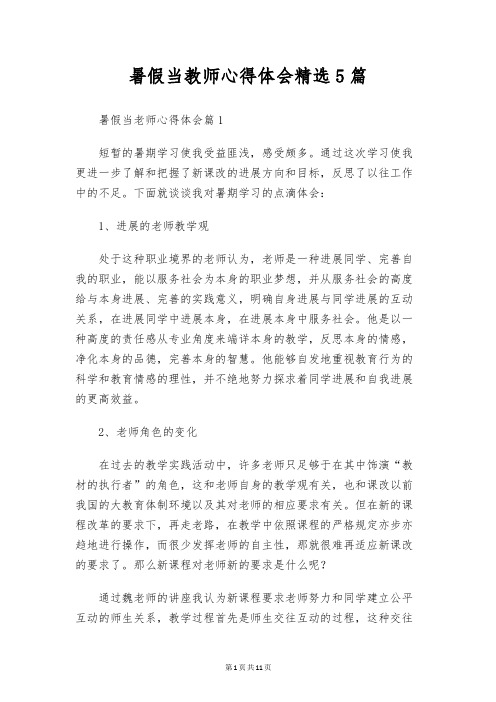 暑假当教师心得体会精选5篇

暑假当老师心得体会篇1

短暂的暑期学习使我受益匪浅，感受颇多。通过这次学习使我更进一步了解和把握了新课改的进展方向和目标，反思了以往工作中的不足。下面就谈谈我对暑期学习的点滴体会：

1、进展的老师教学观

处于这种职业境界的老师认为，老师是一种进展同学、完善自我的职业，能以服务社会为本身的职业梦想，并从服务社会的高度给与本身进展、完善的实践意义，明确自身进展与同学进展的互动关系，在进展同学中进展本身，在进展本身中服务社会。他是以一种高度的责任感从专业角度来端详本身的教学，反思本身的情感，净化本身的品德，完善本身的智慧。他能够自发地重视教育行为的科学和教育情感的理性，并不绝地努力探求着同学进展和自我进展的更高效益。

2、老师角色的变化

在过去的教学实践活动中，许多老师只足够于在其中饰演“教材的执行者”的角色，这和老师自身的教学观有关，也和课改以前我国的大教育体制环境以及其对老师的相应要求有关。但在新的课程改革的要求下，再走老路，在教学中依照课程的严格规定亦步亦趋地进行操作，而很少发挥老师的自主性，那就很难再适应新课改的要求了。那么新课程对老师新的要求是什么呢？

通过魏老师的讲座我认为新课程要求老师努力和同学建立公平互动的师生关系，教学过程首先是师生交往互动的过程，这种交往

第1页共11页